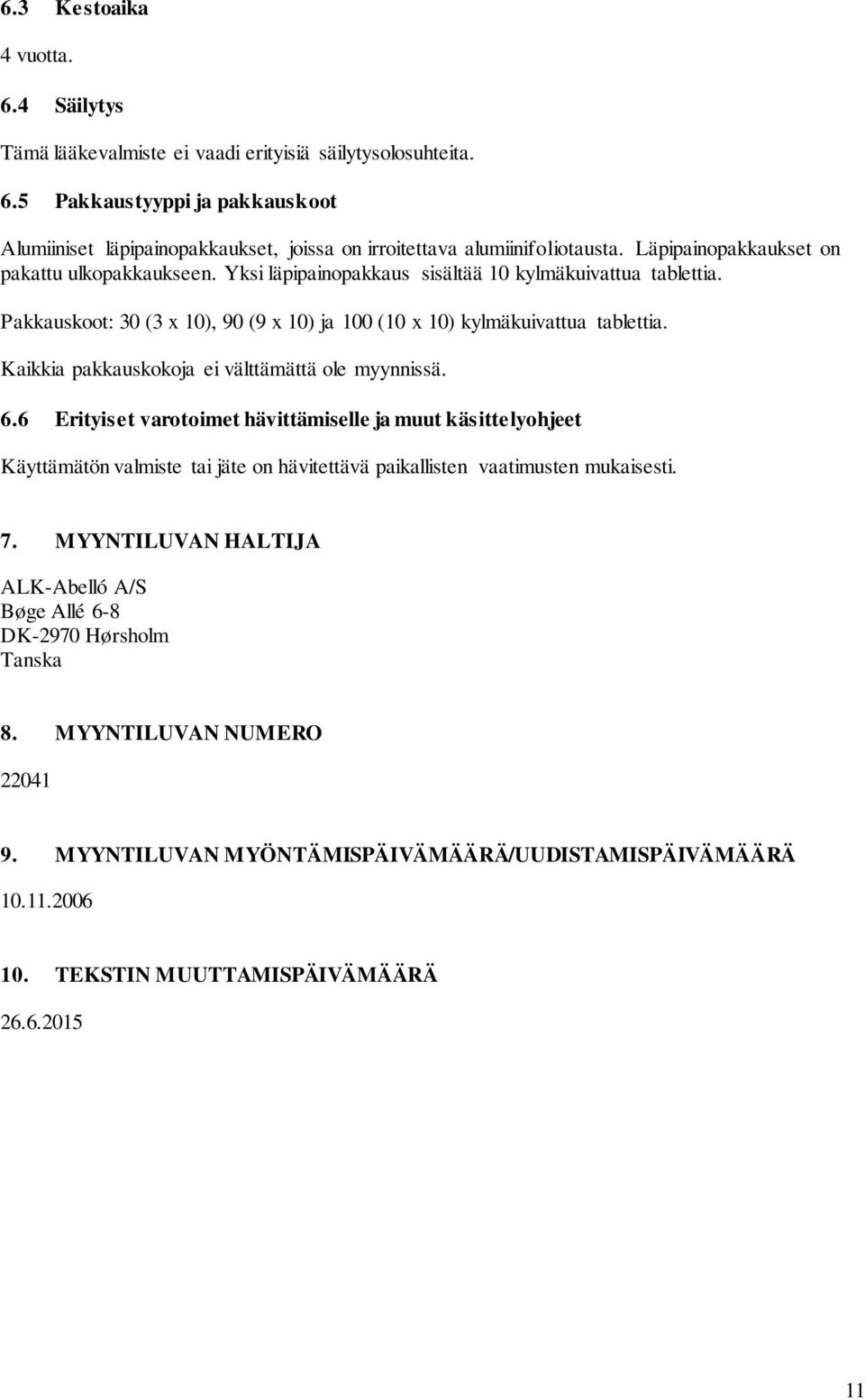 6.3 Kestoaika

4 vuotta.

6.4 Säilytys

Tämä lääkevalmiste ei vaadi erityisiä säilytysolosuhteita.

6.5 Pakkaustyyppi ja pakkauskoot

Alumiiniset läpipainopakkaukset, joissa on irroitettava alumiinifoliotausta. Läpipainopakkaukset on pakattu ulkopakkaukseen. Yksi läpipainopakkaus sisältää 10 kylmäkuivattua tablettia.

Pakkauskoot: 30 (3 x 10), 90 (9 x 10) ja 100 (10 x 10) kylmäkuivattua tablettia.

Kaikkia pakkauskokoja ei välttämättä ole myynnissä.

6.6 Erityiset varotoimet hävittämiselle ja muut käsittelyohjeet

Käyttämätön valmiste tai jäte on hävitettävä paikallisten vaatimusten mukaisesti.

7. MYYNTILUVAN HALTIJA

ALK-Abelló A/S
Bøge Allé 6-8
DK-2970 Hørsholm
Tanska

8. MYYNTILUVAN NUMERO

22041

9. MYYNTILUVAN MYÖNTÄMISPÄIVÄMÄÄRÄ/UUDISTAMISPÄIVÄMÄÄRÄ

10.11.2006

10. TEKSTIN MUUTTAMISPÄIVÄMÄÄRÄ

26.6.2015

11